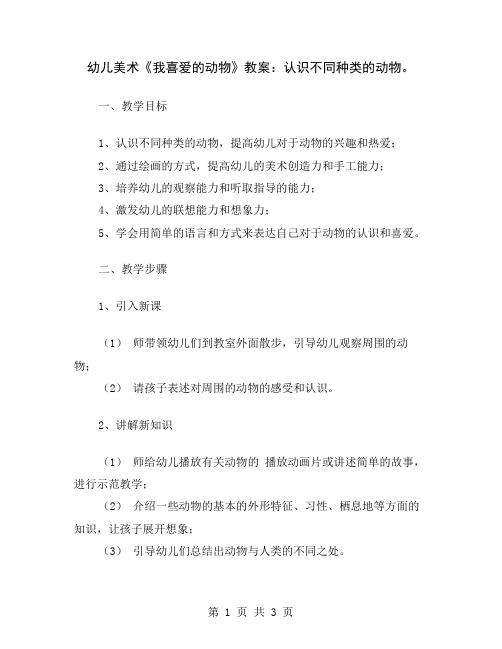 幼儿美术《我喜爱的动物》教案：认识不同种类的动物。

一、教学目标

1、认识不同种类的动物，提高幼儿对于动物的兴趣和热爱；

2、通过绘画的方式，提高幼儿的美术创造力和手工能力；

3、培养幼儿的观察能力和听取指导的能力；

4、激发幼儿的联想能力和想象力；

5、学会用简单的语言和方式来表达自己对于动物的认识和喜爱。

二、教学步骤

1、引入新课

（1） 师带领幼儿们到教室外面散步，引导幼儿观察周围的动物；

（2） 请孩子表述对周围的动物的感受和认识。

2、讲解新知识

（1） 师给幼儿播放有关动物的 播放动画片或讲述简单的故事，进行示范教学；

（2） 介绍一些动物的基本的外形特征、习性、栖息地等方面的知识，让孩子展开想象；

（3） 引导幼儿们总结出动物与人类的不同之处。

第 1 页 共 3 页